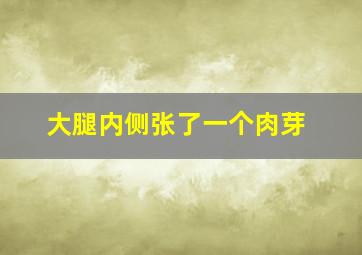 大腿内侧张了一个肉芽